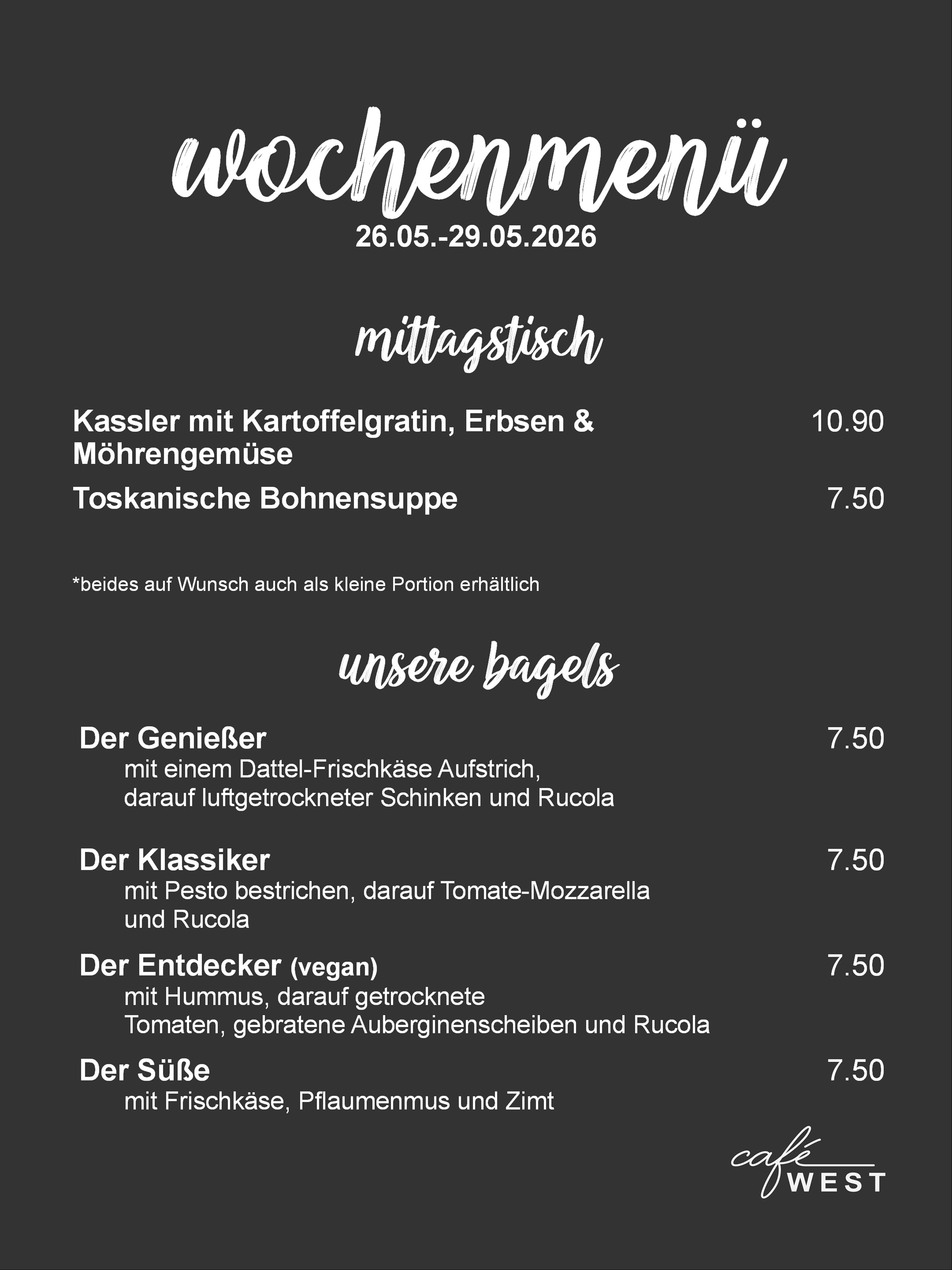 wochenmenü
26.05.-29.05.2026

mittagstisch

Kassler mit Kartoffelgratin, Erbsen & Möhrengemüse 10.90

Toskanische Bohnensuppe 7.50

*beides auf Wunsch auch als kleine Portion erhältlich

unsere bagels

Der Genießer 7.50
mit einem Dattel-Frischkäse Aufstrich, darauf luftgetrockneter Schinken und Rucola

Der Klassiker 7.50
mit Pesto bestrichen, darauf Tomate-Mozzarella und Rucola

Der Entdecker (vegan) 7.50
mit Hummus, darauf getrocknete Tomaten, gebratene Auberginenscheiben und Rucola

Der Süße 7.50
mit Frischkäse, Pflaumenmus und Zimt

café WEST